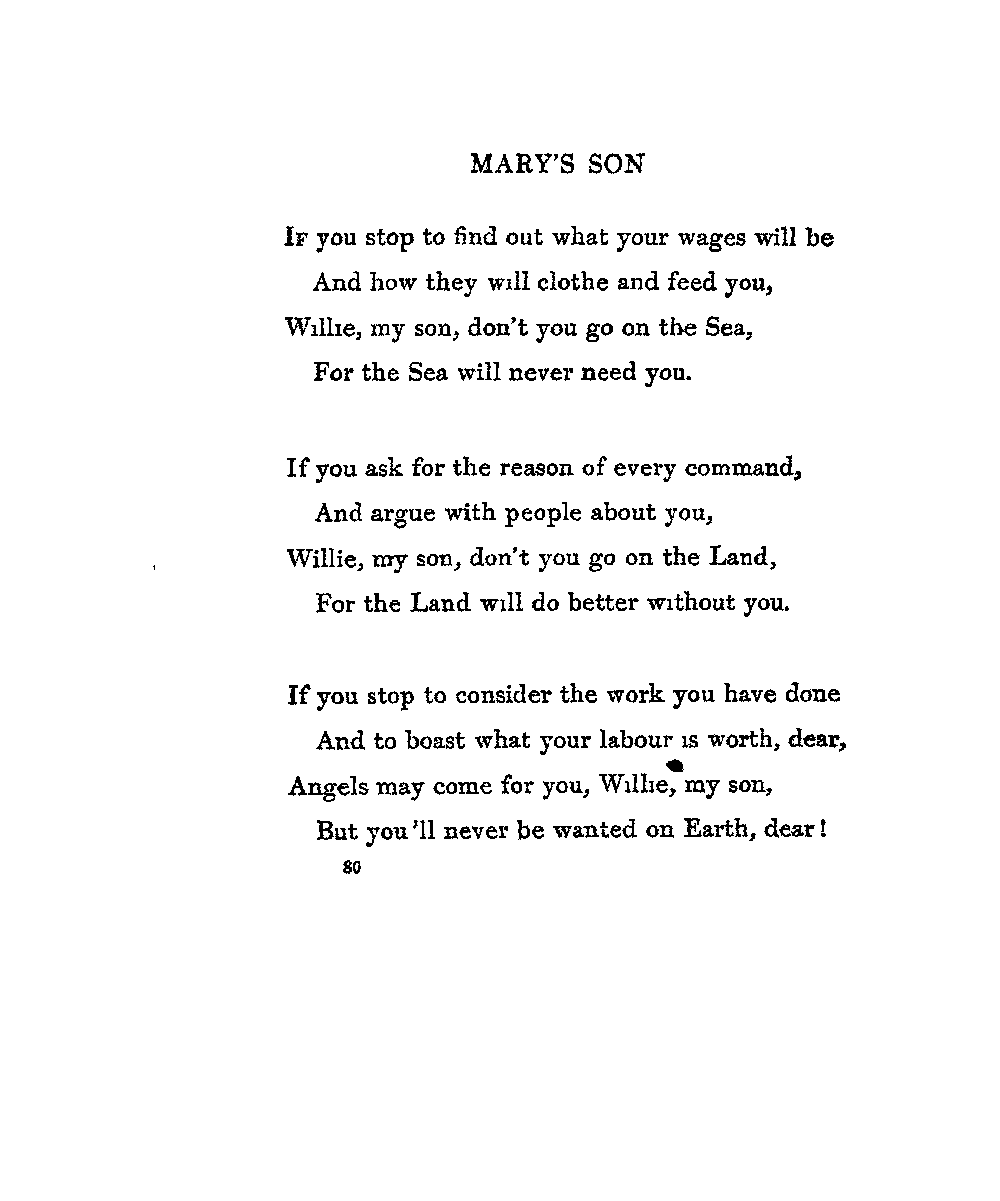 MARY'S SON

If you stop to find out what your wages will be
And how they will clothe and feed you,
Willie, my son, don't you go on the Sea,
For the Sea will never need you.

If you ask for the reason of every command,
And argue with people about you,
Willie, my son, don't you go on the Land,
For the Land will do better without you.

If you stop to consider the work you have done
And to boast what your labour is worth, dear,
Angels may come for you, Willie, my son,
But you'll never be wanted on Earth, dear!

80